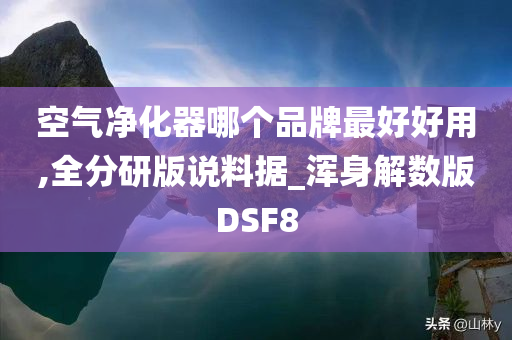 空气净化器哪个品牌最好好用,全分研版说料据_浑身解数版DSF8

头条 @山林y